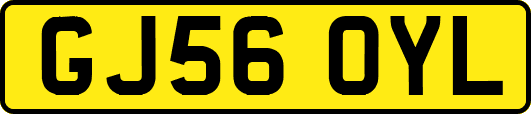 GJ56 OYL